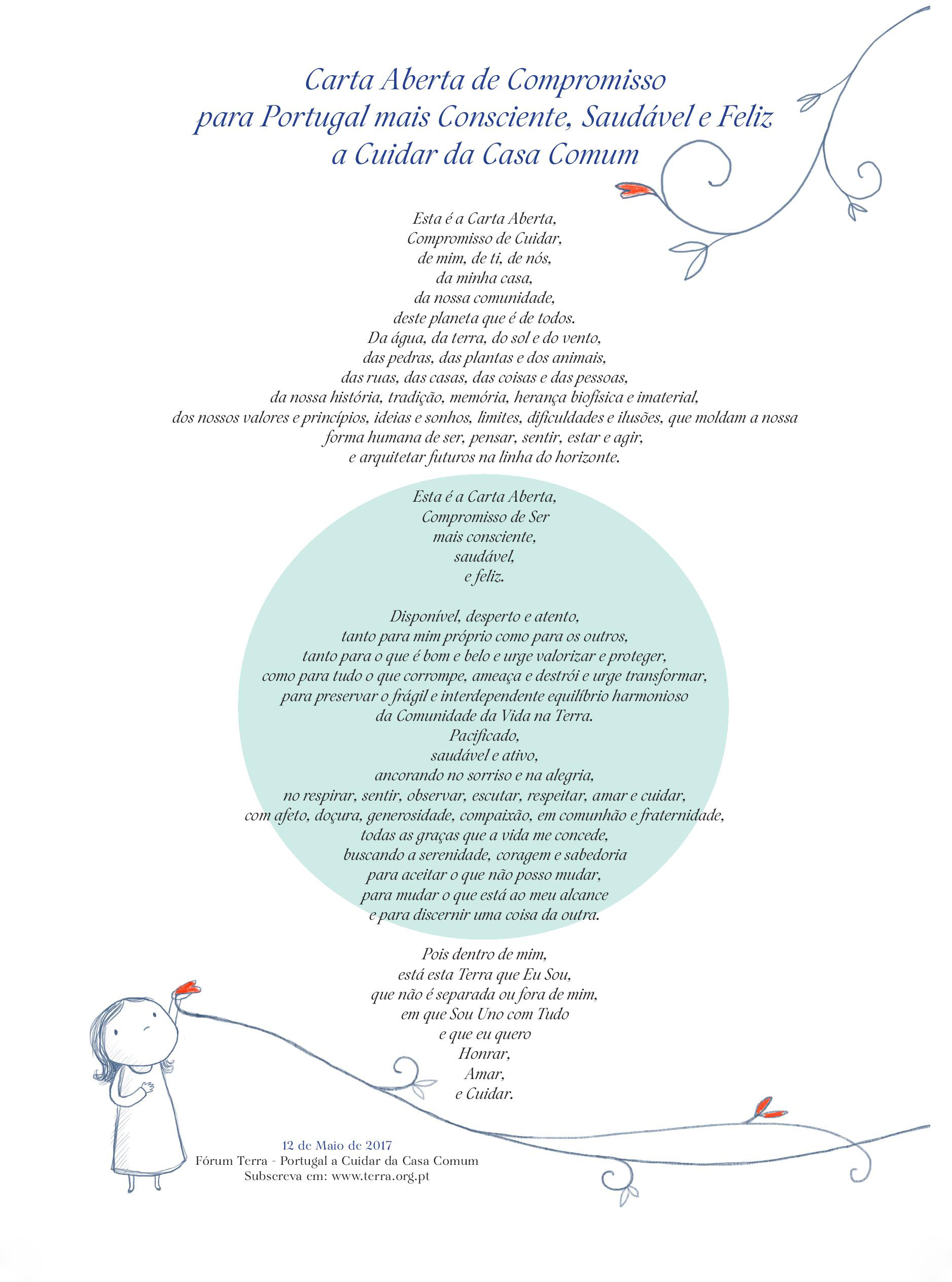 Carta Aberta de Compromisso
para Portugal mais Consciente, Saudável e Feliz
a Cuidar da Casa Comum

Esta é a Carta Aberta,
Compromisso de Cuidar,
de mim, de ti, de nós,
da minha casa,
da nossa comunidade,
deste planeta que é de todos.
Da água, da terra, do sol e do vento,
das pedras, das plantas e dos animais,
das ruas, das casas, das coisas e das pessoas,
da nossa história, tradição, memória, herança biofísica e imaterial,
dos nossos valores e princípios, ideias e sonhos, limites, dificuldades e ilusões, que moldam a nossa
forma humana de ser, pensar, sentir, estar e agir,
e arquitetar futuros na linha do horizonte.

Esta é a Carta Aberta,
Compromisso de Ser
mais consciente,
saudável,
e feliz.

Disponível, desperto e atento,
tanto para mim próprio como para os outros,
tanto para o que é bom e belo e urge valorizar e proteger,
como para tudo o que corrompe, ameaça e destrói e urge transformar,
para preservar o frágil e interdependente equilíbrio harmonioso
da Comunidade da Vida na Terra.
Pacificado,
saudável e ativo,
ancorando no sorriso e na alegria,
no respirar, sentir, observar, escutar, respeitar, amar e cuidar,
com afeto, doçura, generosidade, compaixão, em comunhão e fraternidade,
todas as graças que a vida me concede,
buscando a serenidade, coragem e sabedoria
para aceitar o que não posso mudar,
para mudar o que está ao meu alcance
e para discernir uma coisa da outra.

Pois dentro de mim,
está esta Terra que Eu Sou,
que não é separada ou fora de mim,
em que Sou Uno com Tudo
e que eu quero
Honrar,
Amar,
e Cuidar.

12 de Maio de 2017
Fórum Terra - Portugal a Cuidar da Casa Comum
Subscreva em: www.terra.org.pt